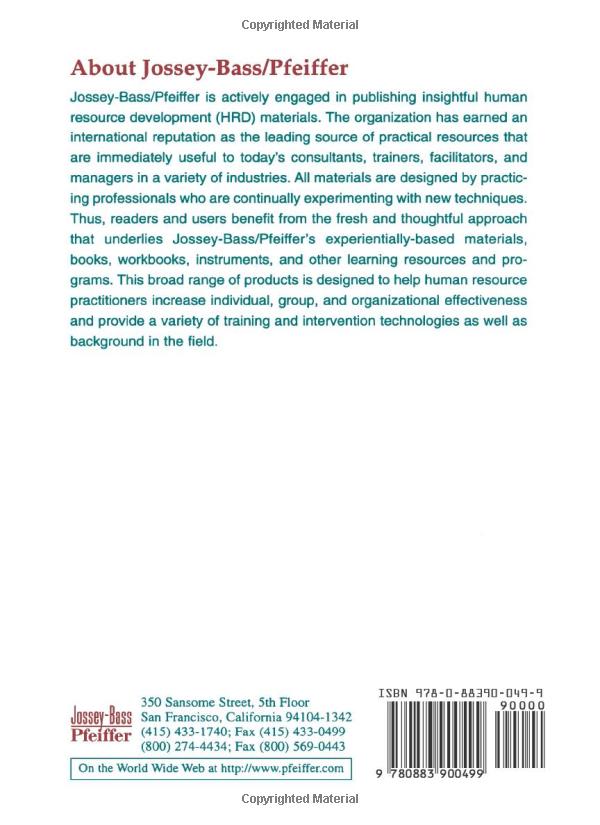 Copyrighted Material

About Jossey-Bass/Pfeiffer

Jossey-Bass/Pfeiffer is actively engaged in publishing insightful human resource development (HRD) materials. The organization has earned an international reputation as the leading source of practical resources that are immediately useful to today's consultants, trainers, facilitators, and managers in a variety of industries. All materials are designed by practicing professionals who are continually experimenting with new techniques. Thus, readers and users benefit from the fresh and thoughtful approach that underlies Jossey-Bass/Pfeiffer's experientially-based materials, books, workbooks, instruments, and other learning resources and programs. This broad range of products is designed to help human resource practitioners increase individual, group, and organizational effectiveness and provide a variety of training and intervention technologies as well as background in the field.

Jossey-Bass Pfeiffer

350 Sansome Street, 5th Floor
San Francisco, California 94104-1342
(415) 433-1740; Fax (415) 433-0499
(800) 274-4434; Fax (800) 569-0443

On the World Wide Web at http://www.pfeiffer.com

ISBN 978-0-88390-049-9

90000

9 780883 900499

Copyrighted Material